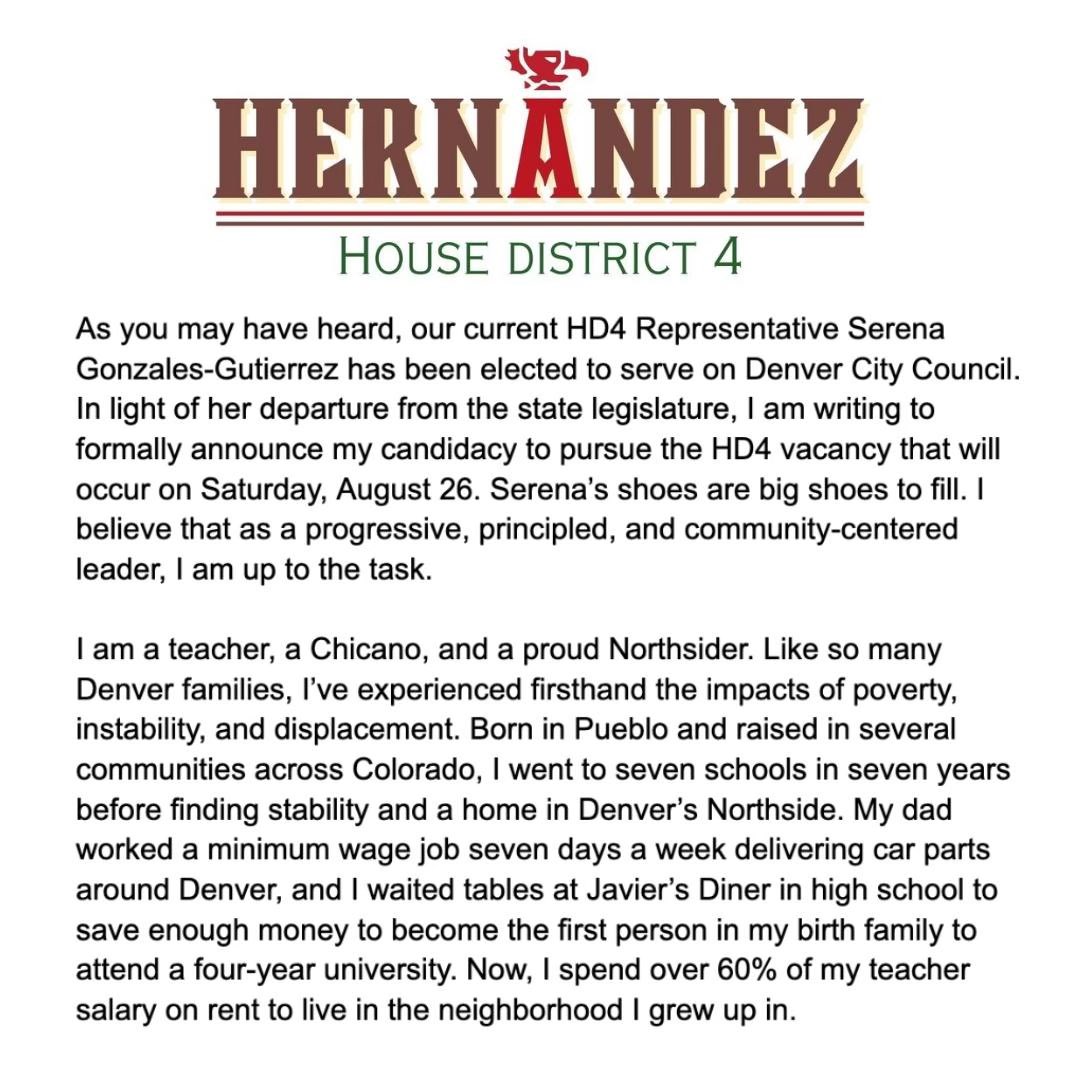 HERNANDEZ
HOUSE DISTRICT 4

As you may have heard, our current HD4 Representative Serena Gonzales-Gutierrez has been elected to serve on Denver City Council. In light of her departure from the state legislature, I am writing to formally announce my candidacy to pursue the HD4 vacancy that will occur on Saturday, August 26. Serena's shoes are big shoes to fill. I believe that as a progressive, principled, and community-centered leader, I am up to the task.

I am a teacher, a Chicano, and a proud Northsider. Like so many Denver families, I've experienced firsthand the impacts of poverty, instability, and displacement. Born in Pueblo and raised in several communities across Colorado, I went to seven schools in seven years before finding stability and a home in Denver's Northside. My dad worked a minimum wage job seven days a week delivering car parts around Denver, and I waited tables at Javier's Diner in high school to save enough money to become the first person in my birth family to attend a four-year university. Now, I spend over 60% of my teacher salary on rent to live in the neighborhood I grew up in.